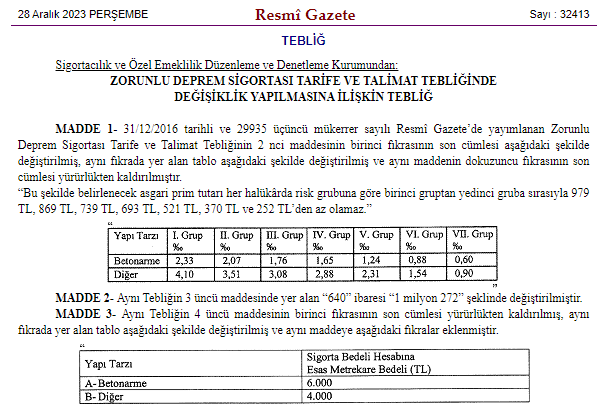 28 Aralık 2023 PERŞEMBE

Resmî Gazete

Sayı : 32413

TEBLİĞ

Sigortacılık ve Özel Emeklilik Düzenleme ve Denetleme Kurumundan:

ZORUNLU DEPREM SİGORTASI TARİFE VE TALİMAT TEBLİĞİNDE DEĞİŞİKLİK YAPILMASINA İLİŞKİN TEBLİĞ

MADDE 1- 31/12/2016 tarihli ve 29935 üçüncü mükerrer sayılı Resmî Gazete'de yayımlanan Zorunlu Deprem Sigortası Tarife ve Talimat Tebliğinin 2 nci maddesinin birinci fıkrasının son cümlesi aşağıdaki şekilde değiştirilmiş, aynı fıkrada yer alan tablo aşağıdaki şekilde değiştirilmiş ve aynı maddenin dokuzuncu fıkrasının son cümlesi yürürlükten kaldırılmıştır.
"Bu şekilde belirlenecek asgari prim tutarı her halükârda risk grubuna göre birinci gruptan yedinci gruba sırasıyla 979 TL, 869 TL, 739 TL, 693 TL, 521 TL, 370 TL ve 252 TL'den az olamaz."

"
| Yapı Tarzı | I. Grup ‰ | II. Grup ‰ | III. Grup ‰ | IV. Grup ‰ | V. Grup ‰ | VI. Grup ‰ | VII. Grup ‰ |
|---|---|---|---|---|---|---|---|
| Betonarme | 2,33 | 2,07 | 1,76 | 1,65 | 1,24 | 0,88 | 0,60 |
| Diğer | 4,10 | 3,51 | 3,08 | 2,88 | 2,31 | 1,54 | 0,90 |
"

MADDE 2- Aynı Tebliğin 3 üncü maddesinde yer alan "640" ibaresi "1 milyon 272" şeklinde değiştirilmiştir.

MADDE 3- Aynı Tebliğin 4 üncü maddesinin birinci fıkrasının son cümlesi yürürlükten kaldırılmış, aynı fıkrada yer alan tablo aşağıdaki şekilde değiştirilmiş ve aynı maddeye aşağıdaki fıkralar eklenmiştir.

"
| Yapı Tarzı | Sigorta Bedeli Hesabına Esas Metrekare Bedeli (TL) |
|---|---|
| A- Betonarme | 6.000 |
| B- Diğer | 4.000 |